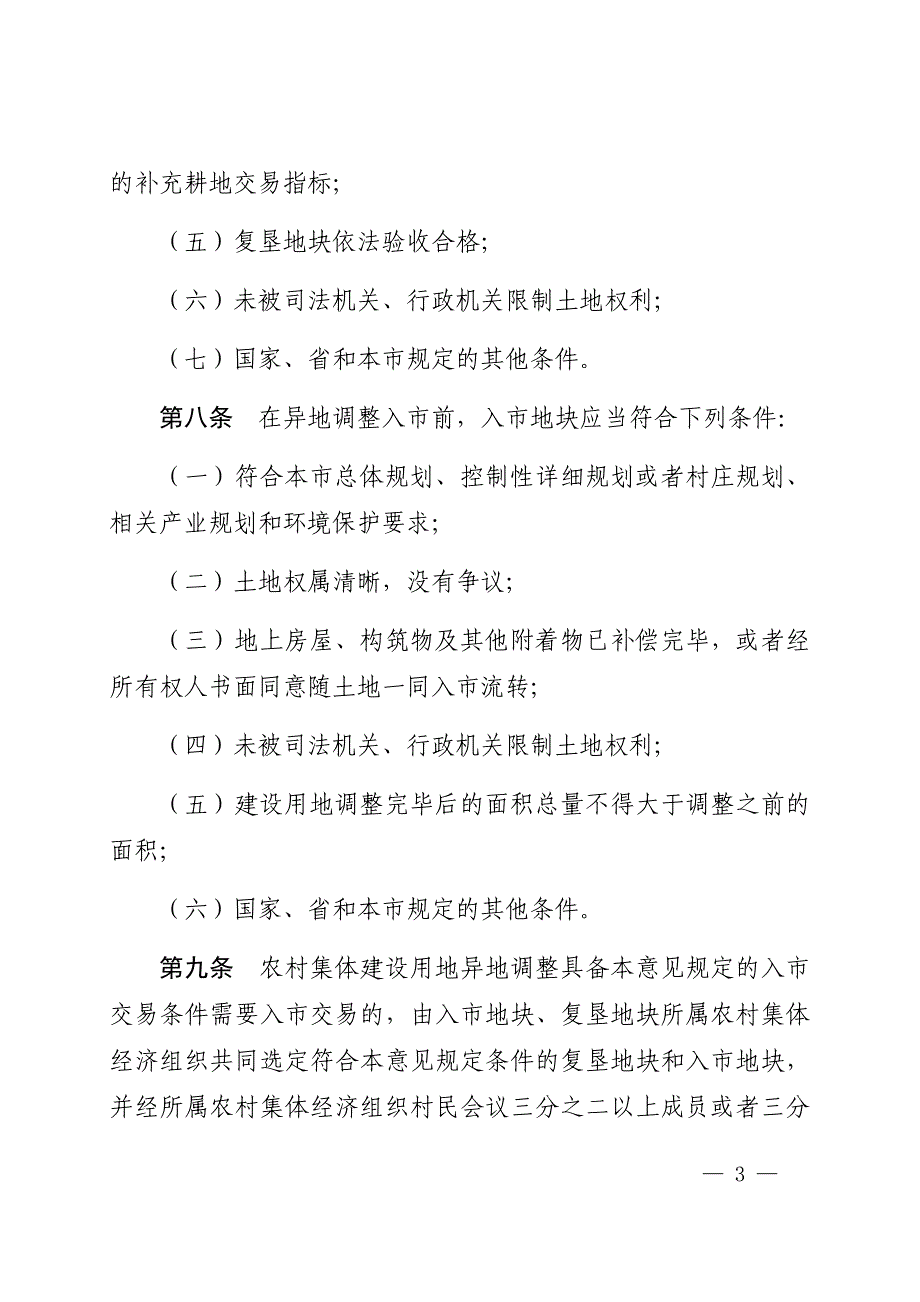 的补充耕地交易指标;

（五）复垦地块依法验收合格;

（六）未被司法机关、行政机关限制土地权利;

（七）国家、省和本市规定的其他条件。

第八条　在异地调整入市前，入市地块应当符合下列条件:

（一）符合本市总体规划、控制性详细规划或者村庄规划、相关产业规划和环境保护要求;

（二）土地权属清晰，没有争议;

（三）地上房屋、构筑物及其他附着物已补偿完毕，或者经所有权人书面同意随土地一同入市流转;

（四）未被司法机关、行政机关限制土地权利;

（五）建设用地调整完毕后的面积总量不得大于调整之前的面积;

（六）国家、省和本市规定的其他条件。

第九条　农村集体建设用地异地调整具备本意见规定的入市交易条件需要入市交易的，由入市地块、复垦地块所属农村集体经济组织共同选定符合本意见规定条件的复垦地块和入市地块，并经所属农村集体经济组织村民会议三分之二以上成员或者三分

— 3 —